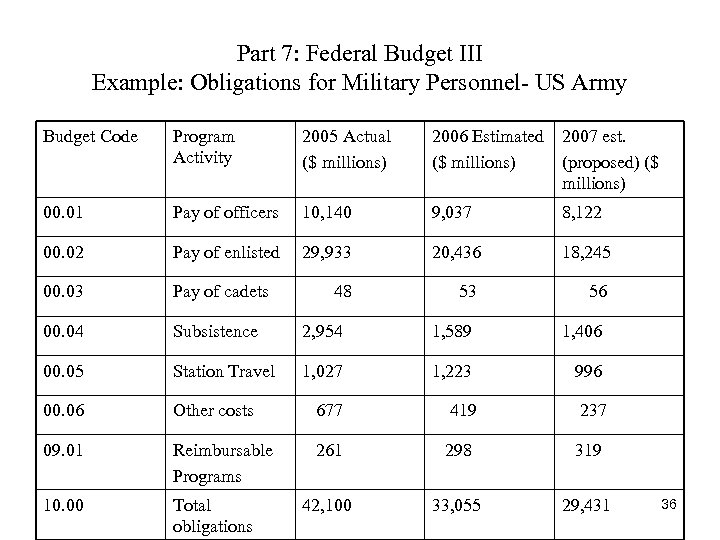 Part 7: Federal Budget III
Example: Obligations for Military Personnel- US Army

| Budget Code | Program Activity | 2005 Actual ($ millions) | 2006 Estimated ($ millions) | 2007 est. (proposed) ($ millions) |
|---|---|---|---|---|
| 00.01 | Pay of officers | 10,140 | 9,037 | 8,122 |
| 00.02 | Pay of enlisted | 29,933 | 20,436 | 18,245 |
| 00.03 | Pay of cadets | 48 | 53 | 56 |
| 00.04 | Subsistence | 2,954 | 1,589 | 1,406 |
| 00.05 | Station Travel | 1,027 | 1,223 | 996 |
| 00.06 | Other costs | 677 | 419 | 237 |
| 09.01 | Reimbursable Programs | 261 | 298 | 319 |
| 10.00 | Total obligations | 42,100 | 33,055 | 29,431 |

36